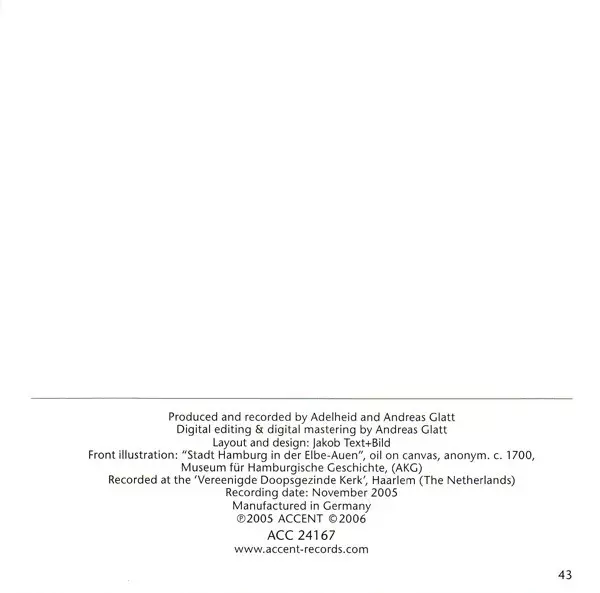 Produced and recorded by Adelheid and Andreas Glatt
Digital editing & digital mastering by Andreas Glatt
Layout and design: Jakob Text+Bild
Front illustration: "Stadt Hamburg in der Elbe-Auen", oil on canvas, anonym. c. 1700, Museum für Hamburgische Geschichte, (AKG)
Recorded at the 'Vereenigde Doopsgezinde Kerk', Haarlem (The Netherlands)
Recording date: November 2005
Manufactured in Germany
℗2005 ACCENT ©2006
ACC 24167
www.accent-records.com

43